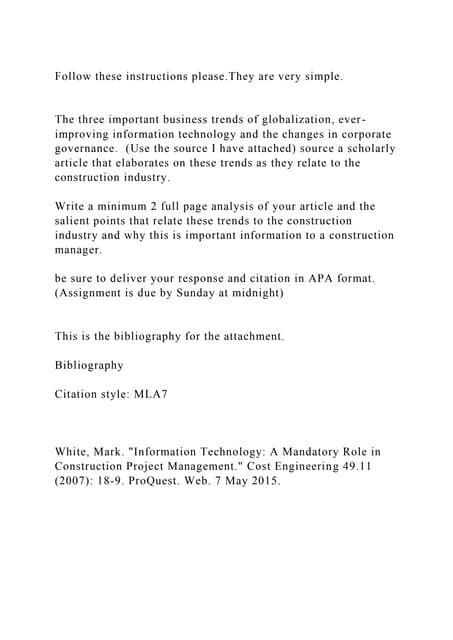 Follow these instructions please.They are very simple.

The three important business trends of globalization, ever-improving information technology and the changes in corporate governance. (Use the source I have attached) source a scholarly article that elaborates on these trends as they relate to the construction industry.

Write a minimum 2 full page analysis of your article and the salient points that relate these trends to the construction industry and why this is important information to a construction manager.

be sure to deliver your response and citation in APA format. (Assignment is due by Sunday at midnight)

This is the bibliography for the attachment.

Bibliography

Citation style: MLA7

White, Mark. "Information Technology: A Mandatory Role in Construction Project Management." Cost Engineering 49.11 (2007): 18-9. ProQuest. Web. 7 May 2015.